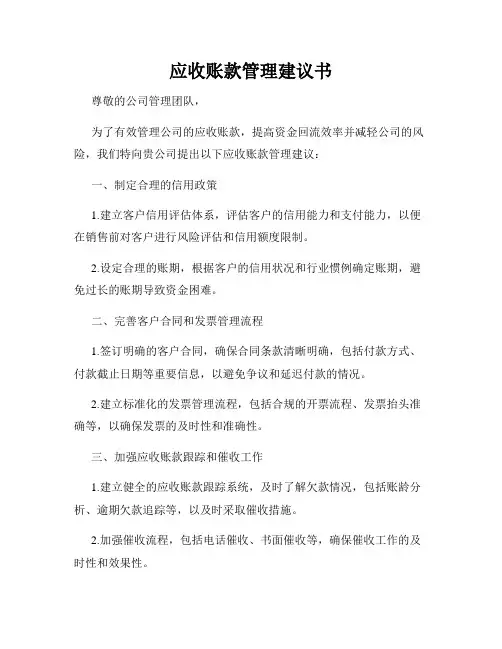 应收账款管理建议书

尊敬的公司管理团队，

为了有效管理公司的应收账款，提高资金回流效率并减轻公司的风险，我们特向贵公司提出以下应收账款管理建议：

一、制定合理的信用政策

1.建立客户信用评估体系，评估客户的信用能力和支付能力，以便在销售前对客户进行风险评估和信用额度限制。

2.设定合理的账期，根据客户的信用状况和行业惯例确定账期，避免过长的账期导致资金困难。

二、完善客户合同和发票管理流程

1.签订明确的客户合同，确保合同条款清晰明确，包括付款方式、付款截止日期等重要信息，以避免争议和延迟付款的情况。

2.建立标准化的发票管理流程，包括合规的开票流程、发票抬头准确等，以确保发票的及时性和准确性。

三、加强应收账款跟踪和催收工作

1.建立健全的应收账款跟踪系统，及时了解欠款情况，包括账龄分析、逾期欠款追踪等，以及时采取催收措施。

2.加强催收流程，包括电话催收、书面催收等，确保催收工作的及时性和效果性。